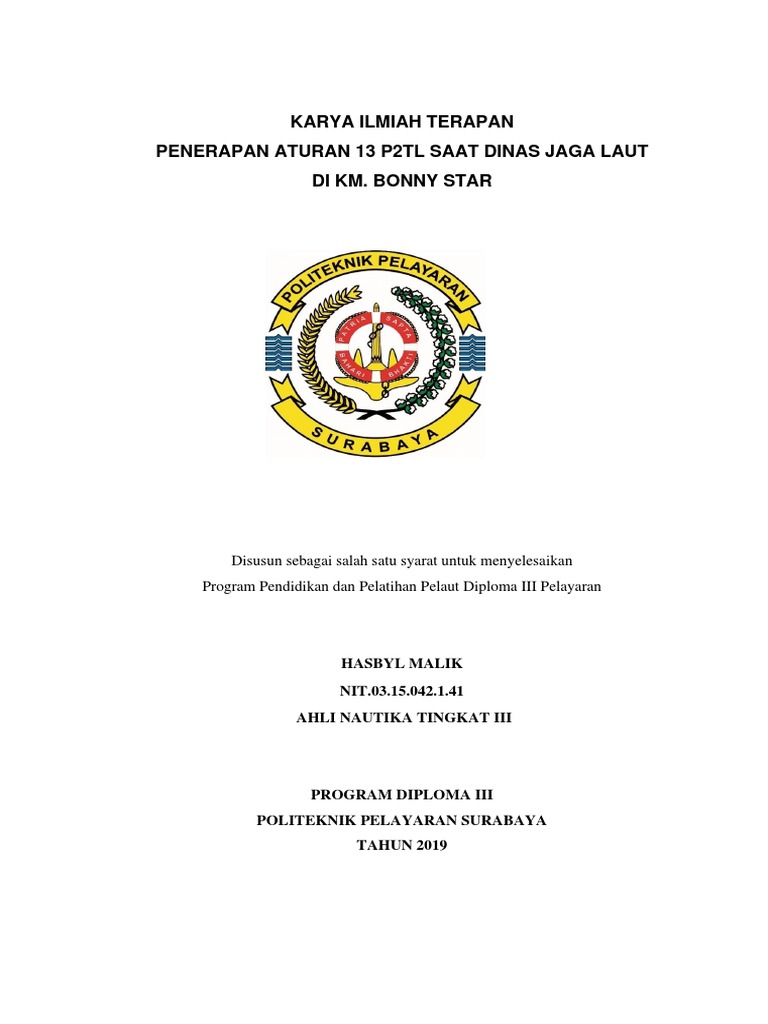 KARYA ILMIAH TERAPAN
PENERAPAN ATURAN 13 P2TL SAAT DINAS JAGA LAUT
DI KM. BONNY STAR

POLITEKNIK PELAYARAN
PATRIA SAPTA BAHARI BHAKTI
SURABAYA

Disusun sebagai salah satu syarat untuk menyelesaikan
Program Pendidikan dan Pelatihan Pelaut Diploma III Pelayaran

HASBYL MALIK
NIT.03.15.042.1.41
AHLI NAUTIKA TINGKAT III

PROGRAM DIPLOMA III
POLITEKNIK PELAYARAN SURABAYA
TAHUN 2019